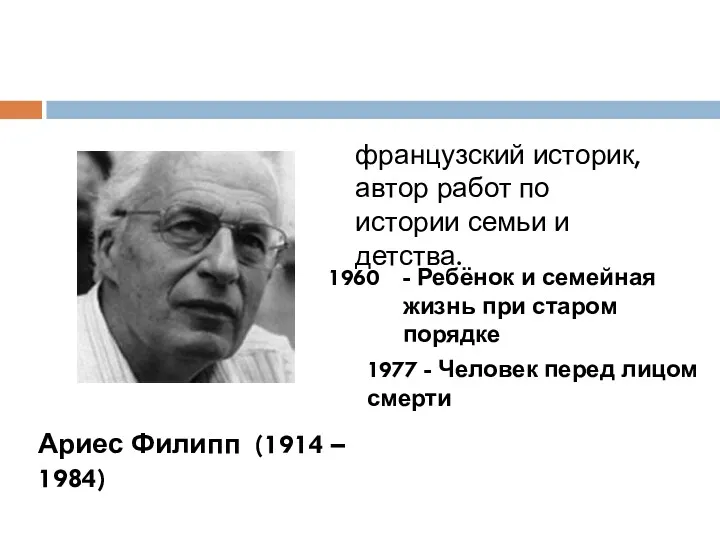 французский историк, автор работ по истории семьи и детства.

1960 - Ребёнок и семейная жизнь при старом порядке

1977 - Человек перед лицом смерти

Ариес Филипп (1914 – 1984)